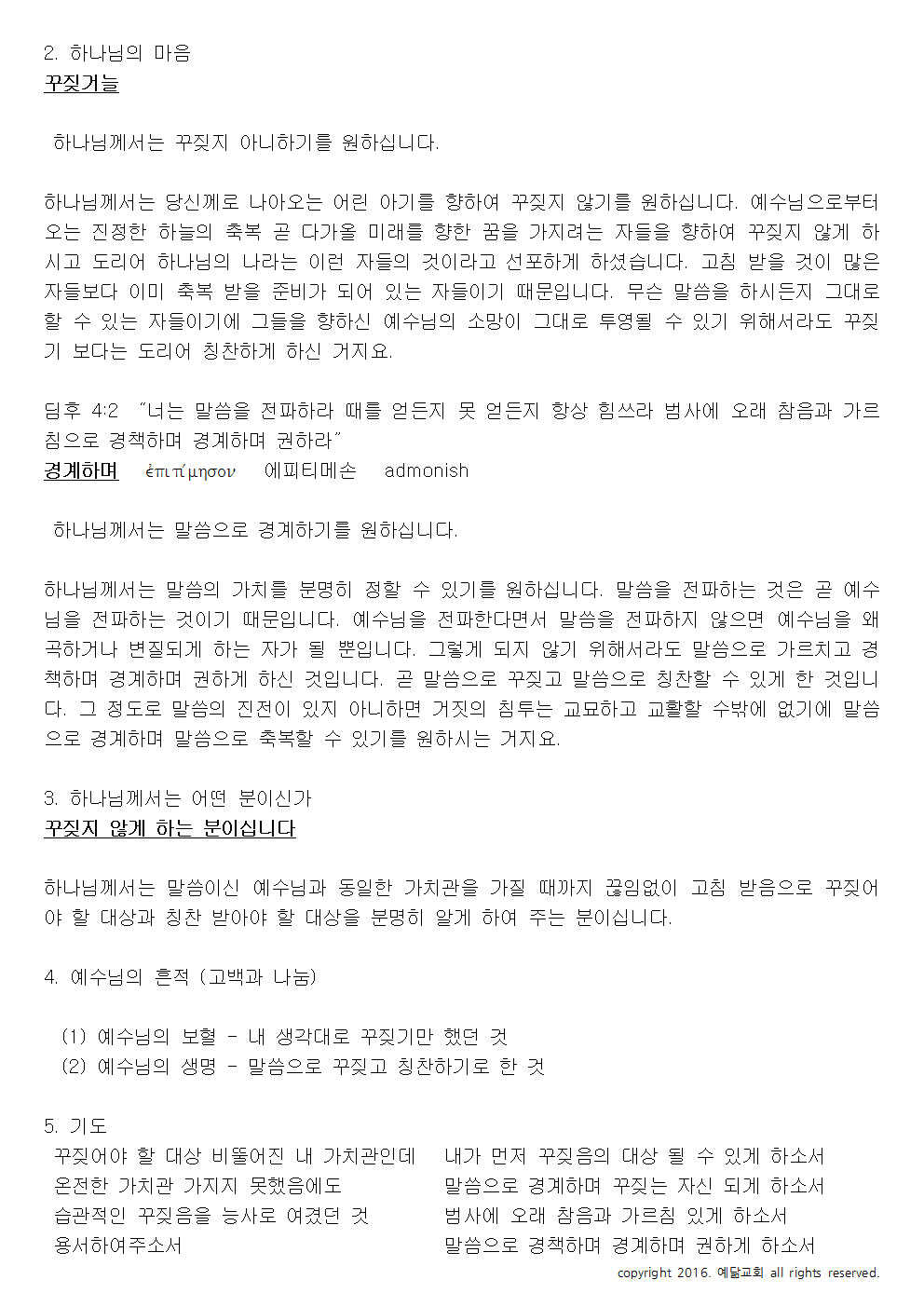 2. 하나님의 마음
꾸짖거늘

하나님께서는 꾸짖지 아니하기를 원하십니다.

하나님께서는 당신께로 나아오는 어린 아기를 향하여 꾸짖지 않기를 원하십니다. 예수님으로부터 오는 진정한 하늘의 축복 곧 다가올 미래를 향한 꿈을 가지려는 자들을 향하여 꾸짖지 않게 하시고 도리어 하나님의 나라는 이런 자들의 것이라고 선포하게 하셨습니다. 고침 받을 것이 많은 자들보다 이미 축복 받을 준비가 되어 있는 자들이기 때문입니다. 무슨 말씀을 하시든지 그대로 할 수 있는 자들이기에 그들을 향하신 예수님의 소망이 그대로 투영될 수 있기 위해서라도 꾸짖기 보다는 도리어 칭찬하게 하신 거지요.

딤후 4:2 "너는 말씀을 전파하라 때를 얻든지 못 얻든지 항상 힘쓰라 범사에 오래 참음과 가르침으로 경책하며 경계하며 권하라"
경계하며 ἐπιτίμησον 에피티메손 admonish

하나님께서는 말씀으로 경계하기를 원하십니다.

하나님께서는 말씀의 가치를 분명히 정할 수 있기를 원하십니다. 말씀을 전파하는 것은 곧 예수님을 전파하는 것이기 때문입니다. 예수님을 전파한다면서 말씀을 전파하지 않으면 예수님을 왜곡하거나 변질되게 하는 자가 될 뿐입니다. 그렇게 되지 않기 위해서라도 말씀으로 가르치고 경책하며 경계하며 권하게 하신 것입니다. 곧 말씀으로 꾸짖고 말씀으로 칭찬할 수 있게 한 것입니다. 그 정도로 말씀의 진전이 있지 아니하면 거짓의 침투는 교묘하고 교활할 수밖에 없기에 말씀으로 경계하며 말씀으로 축복할 수 있기를 원하시는 거지요.

3. 하나님께서는 어떤 분이신가
꾸짖지 않게 하는 분이십니다

하나님께서는 말씀이신 예수님과 동일한 가치관을 가질 때까지 끊임없이 고침 받음으로 꾸짖어야 할 대상과 칭찬 받아야 할 대상을 분명히 알게 하여 주는 분이십니다.

4. 예수님의 흔적 (고백과 나눔)

(1) 예수님의 보혈 - 내 생각대로 꾸짖기만 했던 것
(2) 예수님의 생명 - 말씀으로 꾸짖고 칭찬하기로 한 것

5. 기도
꾸짖어야 할 대상 비뚤어진 내 가치관인데
온전한 가치관 가지지 못했음에도
습관적인 꾸짖음을 능사로 여겼던 것
용서하여주소서

내가 먼저 꾸짖음의 대상 될 수 있게 하소서
말씀으로 경계하며 꾸짖는 자신 되게 하소서
범사에 오래 참음과 가르침 있게 하소서
말씀으로 경책하며 경계하며 권하게 하소서

copyright 2016. 예닮교회 all rights reserved.